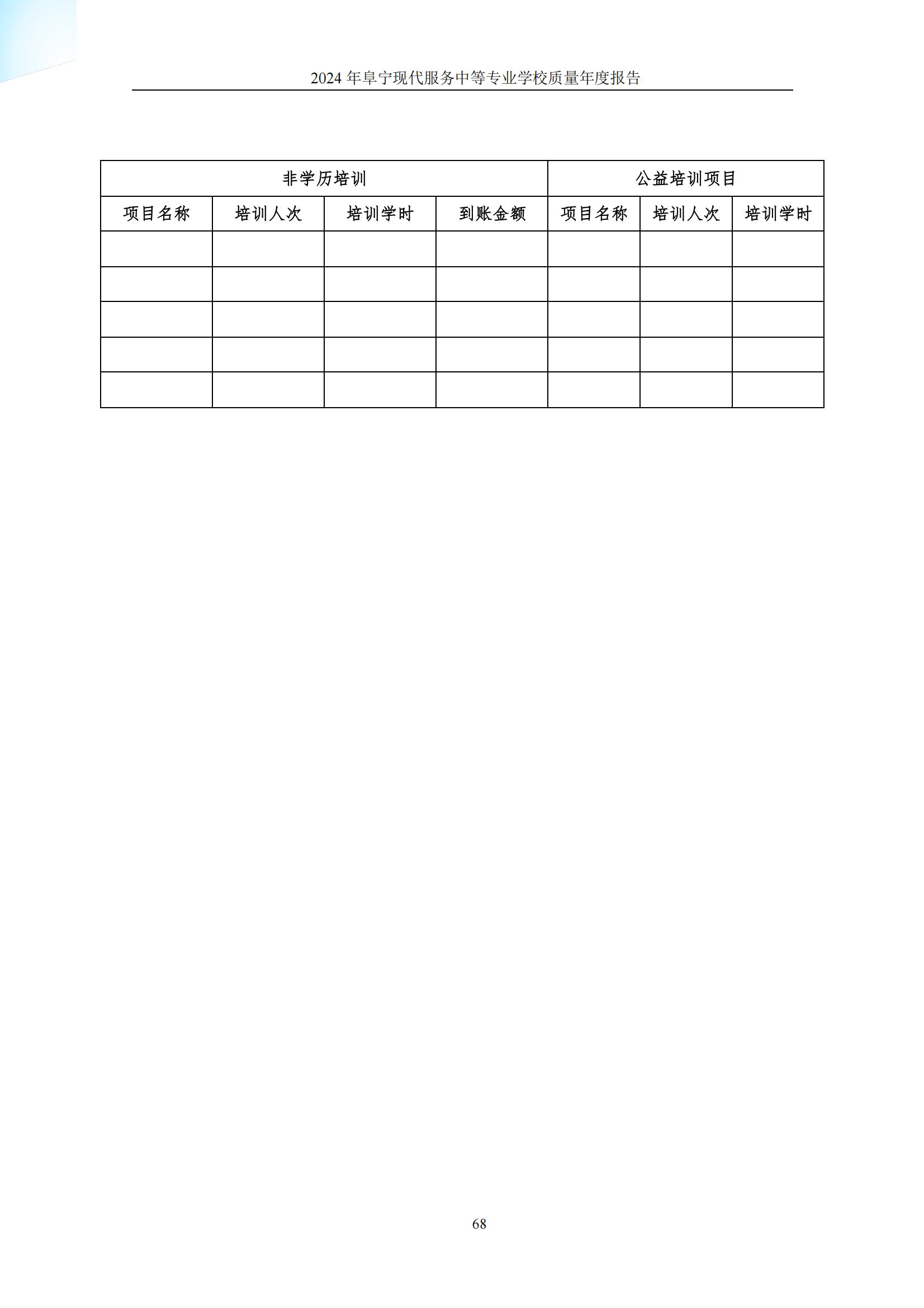 2024 年阜宁现代服务中等专业学校质量年度报告

| 非学历培训 | | | | 公益培训项目 | | |
|---|---|---|---|---|---|---|
| 项目名称 | 培训人次 | 培训学时 | 到账金额 | 项目名称 | 培训人次 | 培训学时 |
| | | | | | | |
| | | | | | | |
| | | | | | | |
| | | | | | | |
| | | | | | | |

68